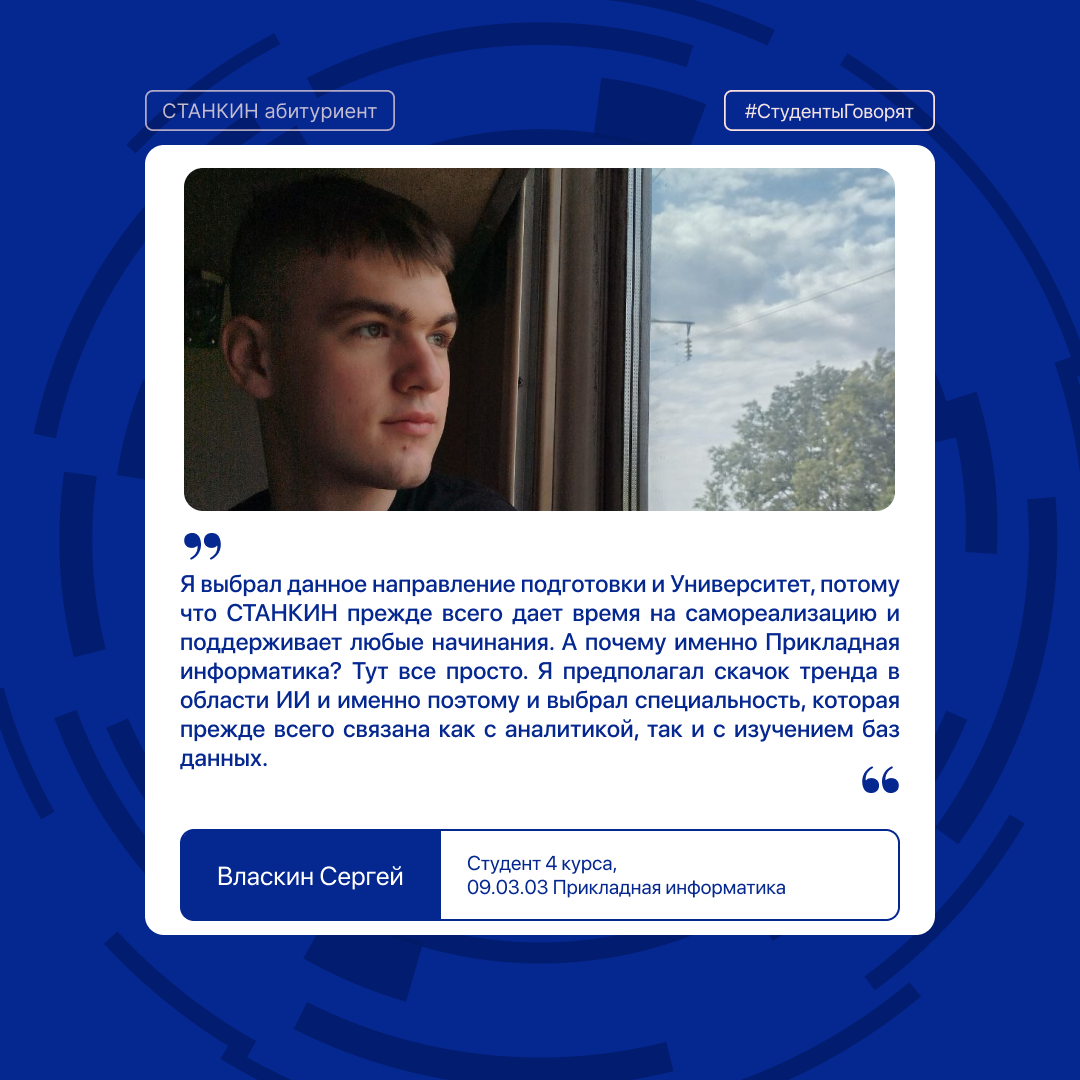 СТАНКИН абитуриент

#СтудентыГоворят

Я выбрал данное направление подготовки и Университет, потому что СТАНКИН прежде всего дает время на самореализацию и поддерживает любые начинания. А почему именно Прикладная информатика? Тут все просто. Я предполагал скачок тренда в области ИИ и именно поэтому и выбрал специальность, которая прежде всего связана как с аналитикой, так и с изучением баз данных.

Власкин Сергей

Студент 4 курса,
09.03.03 Прикладная информатика